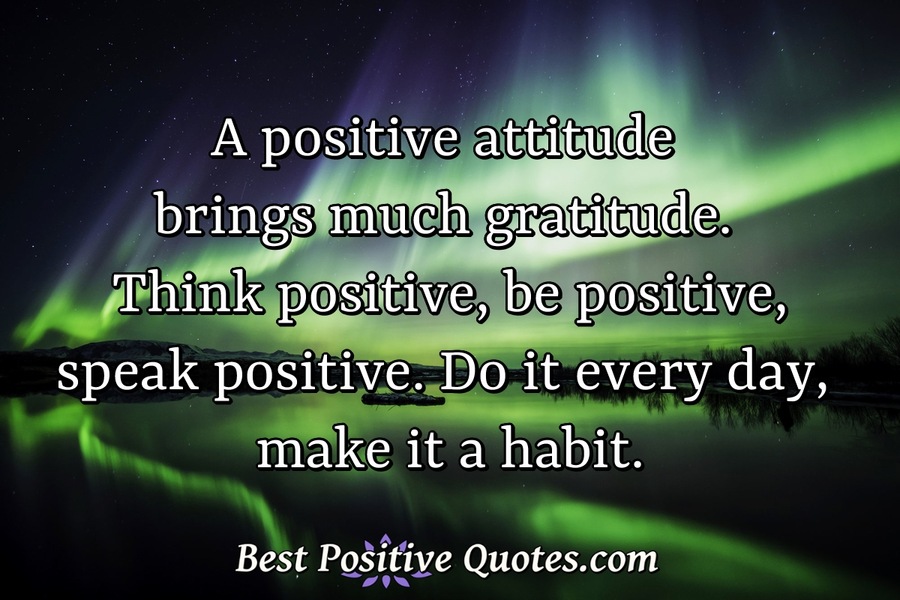 A positive attitude brings much gratitude. Think positive, be positive, speak positive. Do it every day, make it a habit.

Best Positive Quotes.com